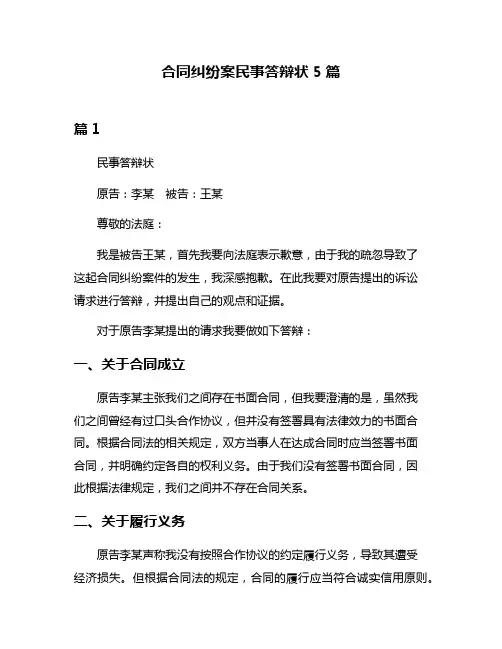 合同纠纷案民事答辩状 5 篇

篇 1

民事答辩状

原告：李某　被告：王某

尊敬的法庭：

我是被告王某，首先我要向法庭表示歉意，由于我的疏忽导致了这起合同纠纷案件的发生，我深感抱歉。在此我要对原告提出的诉讼请求进行答辩，并提出自己的观点和证据。

对于原告李某提出的请求我要做如下答辩：

一、关于合同成立

原告李某主张我们之间存在书面合同，但我要澄清的是，虽然我们之间曾经有过口头合作协议，但并没有签署具有法律效力的书面合同。根据合同法的相关规定，双方当事人在达成合同时应当签署书面合同，并明确约定各自的权利义务。由于我们没有签署书面合同，因此根据法律规定，我们之间并不存在合同关系。

二、关于履行义务

原告李某声称我没有按照合作协议的约定履行义务，导致其遭受经济损失。但根据合同法的规定，合同的履行应当符合诚实信用原则。